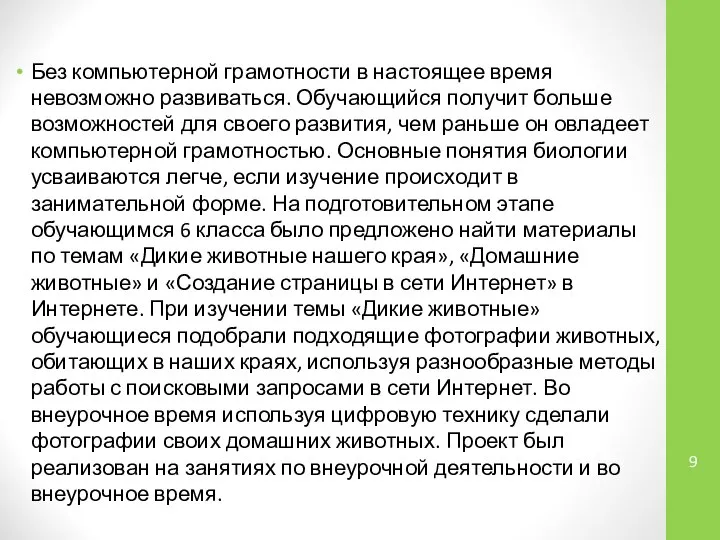 • Без компьютерной грамотности в настоящее время невозможно развиваться. Обучающийся получит больше возможностей для своего развития, чем раньше он овладеет компьютерной грамотностью. Основные понятия биологии усваиваются легче, если изучение происходит в занимательной форме. На подготовительном этапе обучающимся 6 класса было предложено найти материалы по темам «Дикие животные нашего края», «Домашние животные» и «Создание страницы в сети Интернет» в Интернете. При изучении темы «Дикие животные» обучающиеся подобрали подходящие фотографии животных, обитающих в наших краях, используя разнообразные методы работы с поисковыми запросами в сети Интернет. Во внеурочное время используя цифровую технику сделали фотографии своих домашних животных. Проект был реализован на занятиях по внеурочной деятельности и во внеурочное время.

9